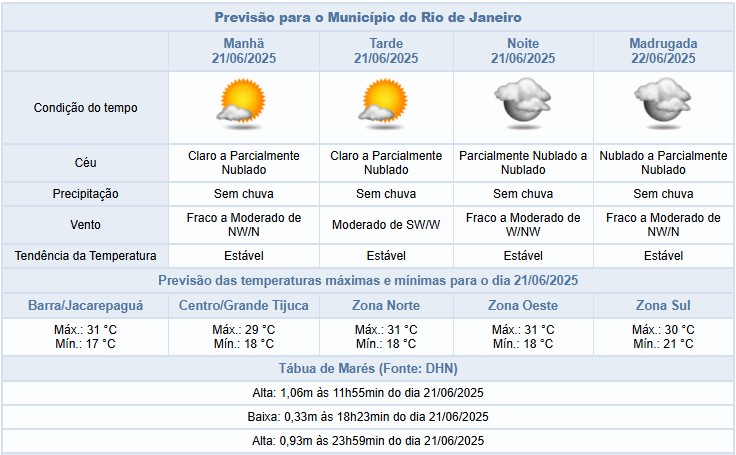 Previsão para o Município do Rio de Janeiro

| | Manhã 21/06/2025 | Tarde 21/06/2025 | Noite 21/06/2025 | Madrugada 22/06/2025 |
|---|---|---|---|---|
| Condição do tempo | | | | |
| Céu | Claro a Parcialmente Nublado | Claro a Parcialmente Nublado | Parcialmente Nublado a Nublado | Nublado a Parcialmente Nublado |
| Precipitação | Sem chuva | Sem chuva | Sem chuva | Sem chuva |
| Vento | Fraco a Moderado de NW/N | Moderado de SW/W | Fraco a Moderado de W/NW | Fraco a Moderado de NW/N |
| Tendência da Temperatura | Estável | Estável | Estável | Estável |

Previsão das temperaturas máximas e mínimas para o dia 21/06/2025

| Barra/Jacarepaguá | Centro/Grande Tijuca | Zona Norte | Zona Oeste | Zona Sul |
|---|---|---|---|---|
| Máx.: 31 °C Mín.: 17 °C | Máx.: 29 °C Mín.: 18 °C | Máx.: 31 °C Mín.: 18 °C | Máx.: 31 °C Mín.: 18 °C | Máx.: 30 °C Mín.: 21 °C |

Tábua de Marés (Fonte: DHN)

Alta: 1,06m às 11h55min do dia 21/06/2025

Baixa: 0,33m às 18h23min do dia 21/06/2025

Alta: 0,93m às 23h59min do dia 21/06/2025